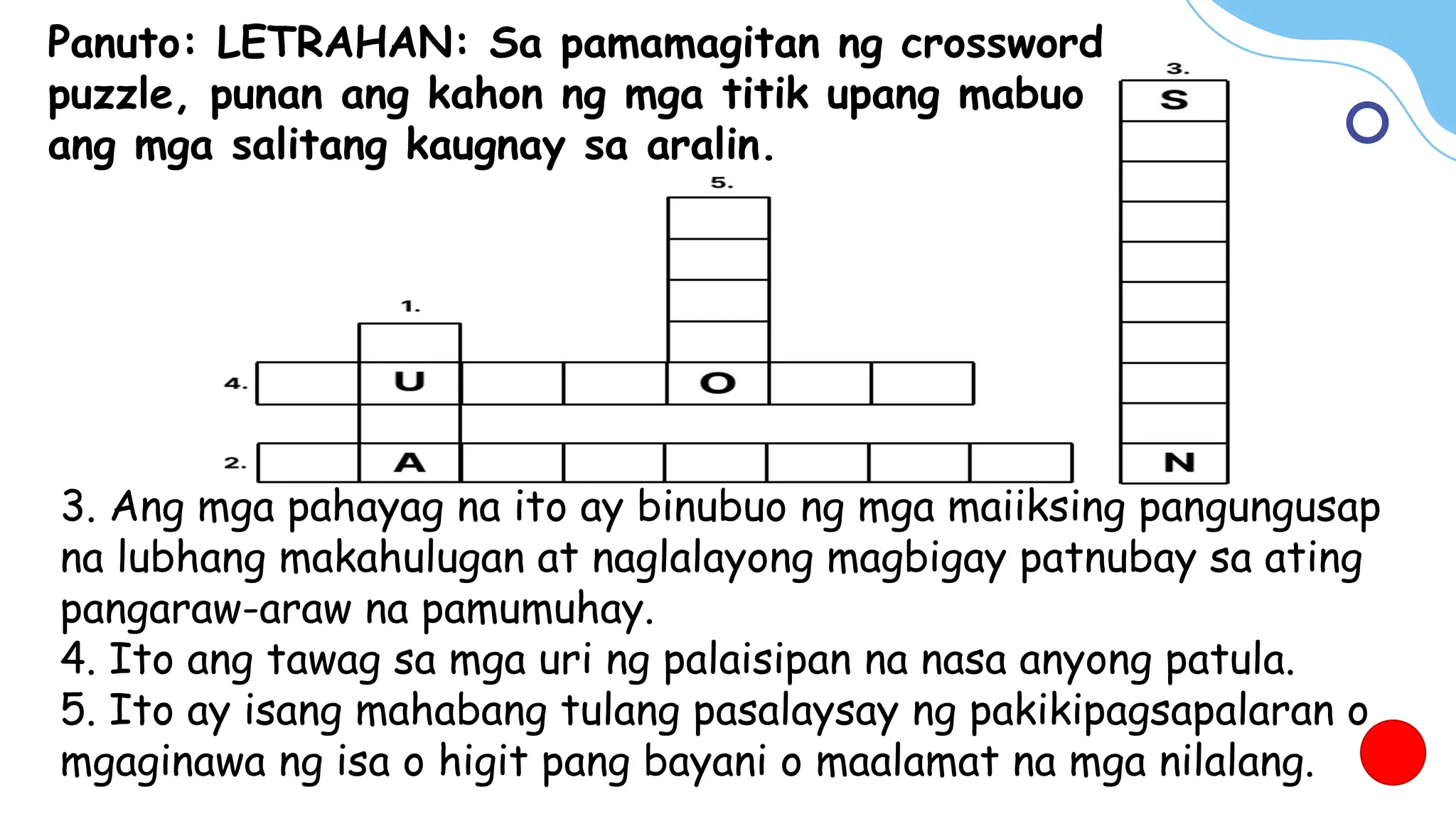 Panuto: LETRAHAN: Sa pamamagitan ng crossword puzzle, punan ang kahon ng mga titik upang mabuo ang mga salitang kaugnay sa aralin.

3.
S
N
5.
1.
4.
U
O
2.
A

3. Ang mga pahayag na ito ay binubuo ng mga maiiksing pangungusap na lubhang makahulugan at naglalayong magbigay patnubay sa ating pangaraw-araw na pamumuhay.
4. Ito ang tawag sa mga uri ng palaisipan na nasa anyong patula.
5. Ito ay isang mahabang tulang pasalaysay ng pakikipagsapalaran o mgaginawa ng isa o higit pang bayani o maalamat na mga nilalang.